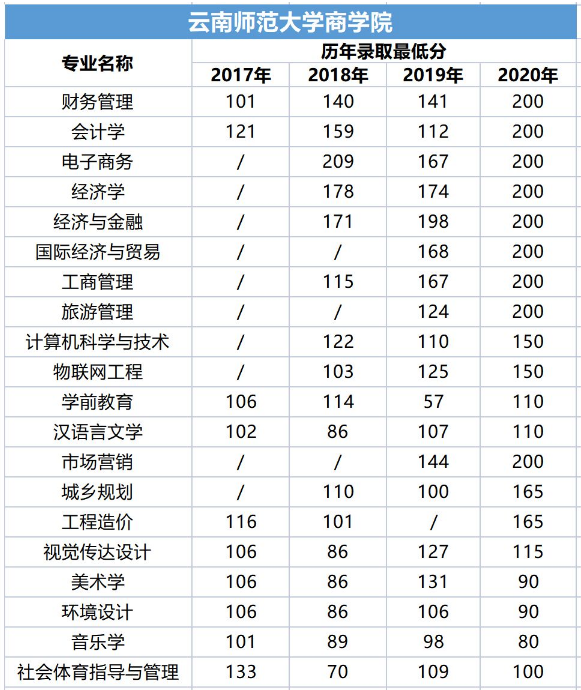 云南师范大学商学院

| 专业名称 | 历年录取最低分 | | | |
|---|---|---|---|---|
| | 2017年 | 2018年 | 2019年 | 2020年 |
| 财务管理 | 101 | 140 | 141 | 200 |
| 会计学 | 121 | 159 | 112 | 200 |
| 电子商务 | / | 209 | 167 | 200 |
| 经济学 | / | 178 | 174 | 200 |
| 经济与金融 | / | 171 | 198 | 200 |
| 国际经济与贸易 | / | / | 168 | 200 |
| 工商管理 | / | 115 | 167 | 200 |
| 旅游管理 | / | / | 124 | 200 |
| 计算机科学与技术 | / | 122 | 110 | 150 |
| 物联网工程 | / | 103 | 125 | 150 |
| 学前教育 | 106 | 114 | 57 | 110 |
| 汉语言文学 | 102 | 86 | 107 | 110 |
| 市场营销 | / | / | 144 | 200 |
| 城乡规划 | / | 110 | 100 | 165 |
| 工程造价 | 116 | 101 | / | 165 |
| 视觉传达设计 | 106 | 86 | 127 | 115 |
| 美术学 | 106 | 86 | 131 | 90 |
| 环境设计 | 106 | 86 | 106 | 90 |
| 音乐学 | 101 | 89 | 98 | 80 |
| 社会体育指导与管理 | 133 | 70 | 109 | 100 |